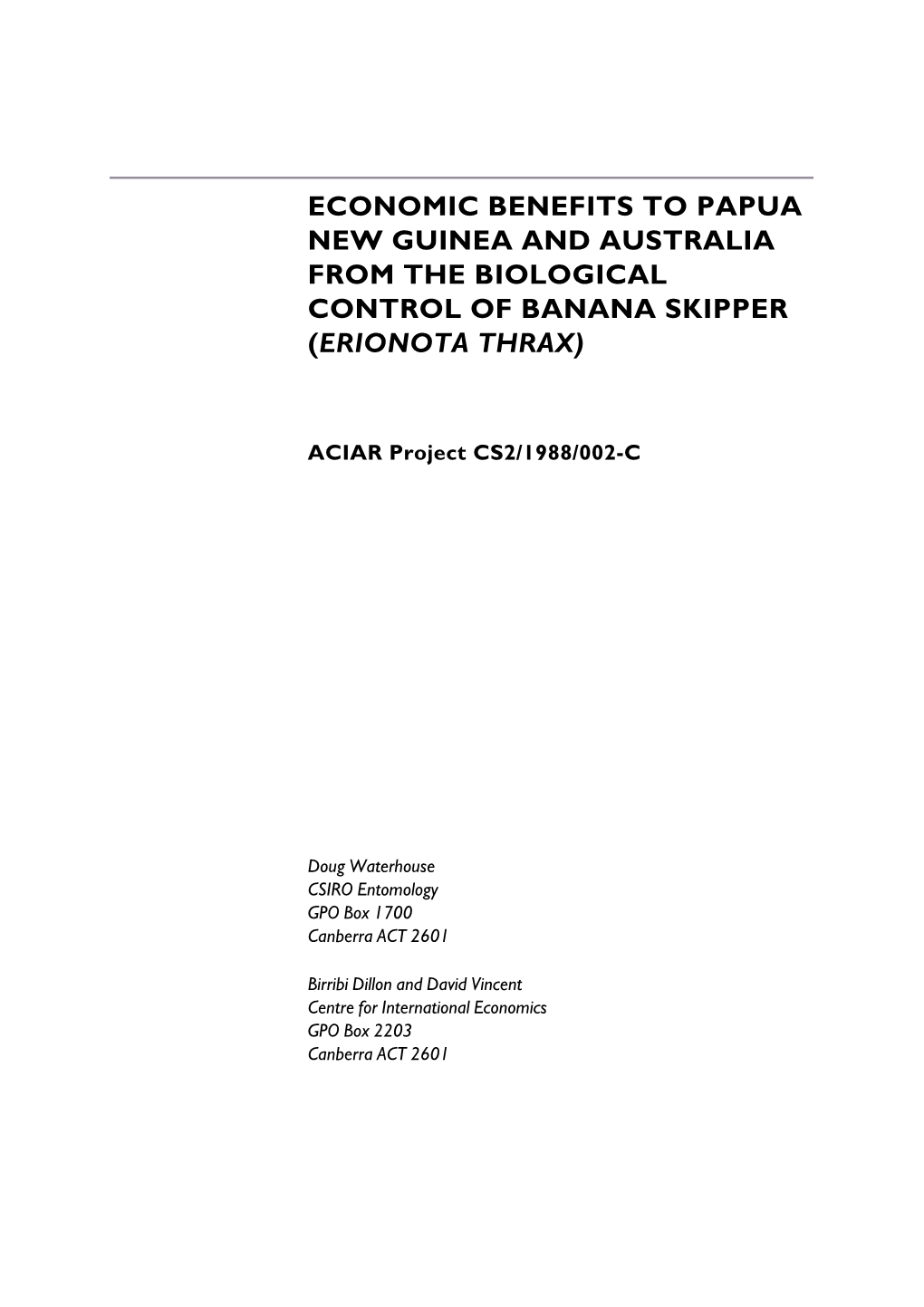 ECONOMIC BENEFITS TO PAPUA NEW GUINEA AND AUSTRALIA FROM THE BIOLOGICAL CONTROL OF BANANA SKIPPER (ERIONOTA THRAX)

ACIAR Project CS2/1988/002-C

Doug Waterhouse
CSIRO Entomology
GPO Box 1700
Canberra ACT 2601

Birribi Dillon and David Vincent
Centre for International Economics
GPO Box 2203
Canberra ACT 2601